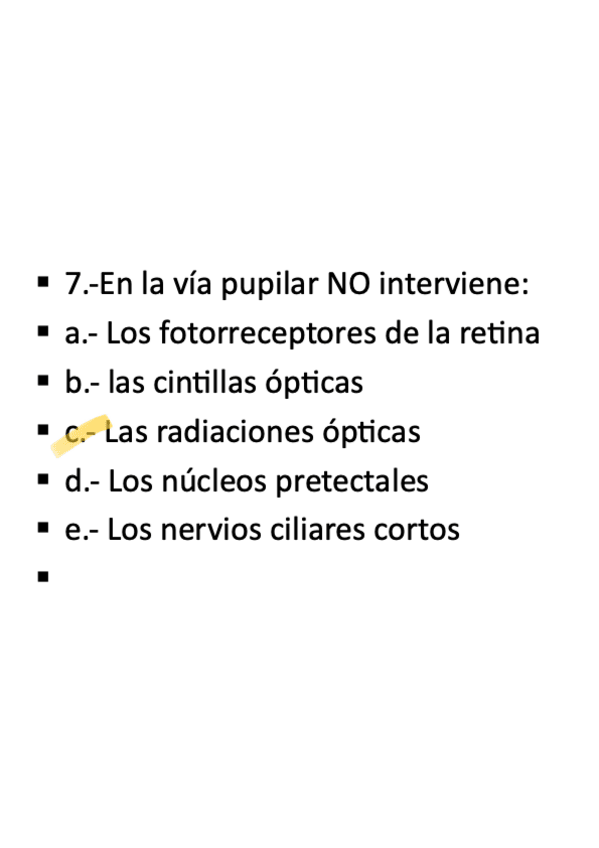 • 7.-En la vía pupilar NO interviene:
• a.- Los fotorreceptores de la retina
• b.- las cintillas ópticas
• c.- Las radiaciones ópticas
• d.- Los núcleos pretectales
• e.- Los nervios ciliares cortos
•